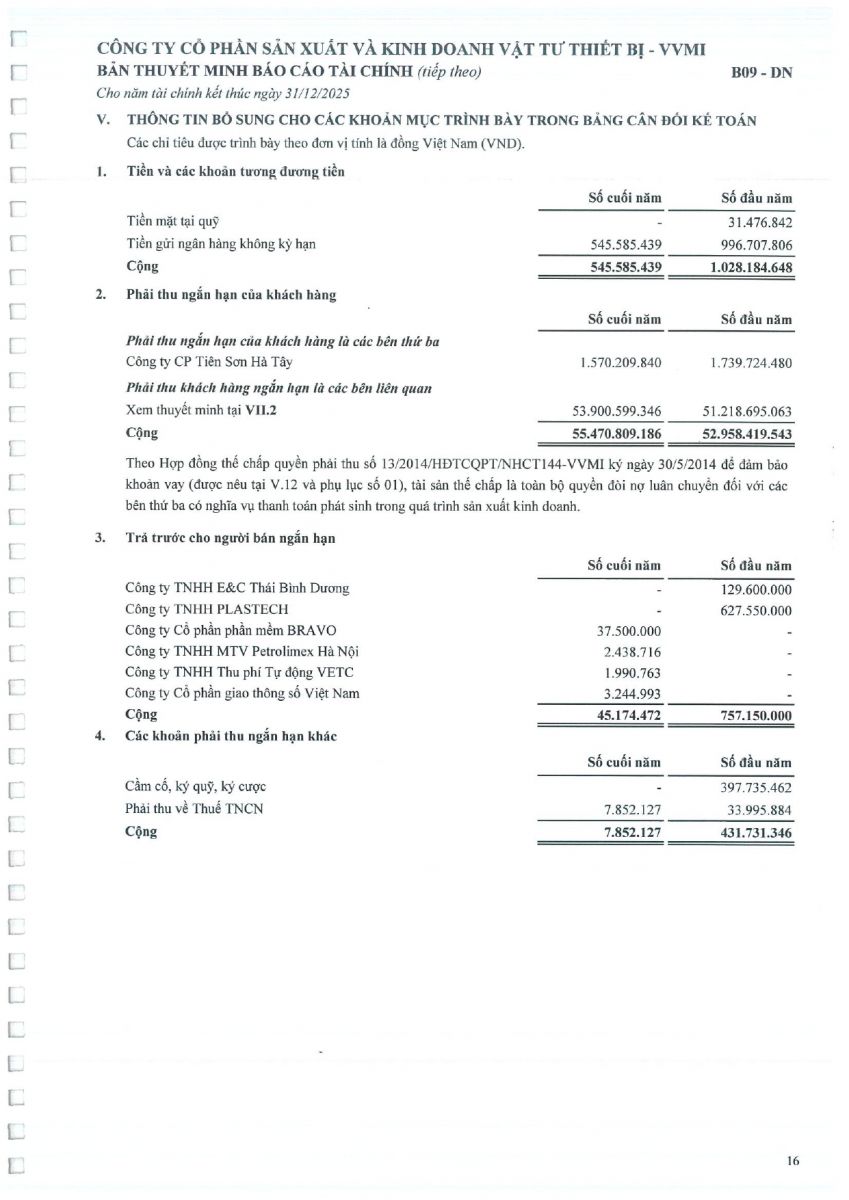 CÔNG TY CỔ PHẦN SẢN XUẤT VÀ KINH DOANH VẬT TƯ THIẾT BỊ - VVMI
BẢN THUYẾT MINH BÁO CÁO TÀI CHÍNH (tiếp theo)
B09 - DN
Cho năm tài chính kết thúc ngày 31/12/2025

V. THÔNG TIN BỔ SUNG CHO CÁC KHOẢN MỤC TRÌNH BÀY TRONG BẢNG CÂN ĐỐI KẾ TOÁN
Các chỉ tiêu được trình bày theo đơn vị tính là đồng Việt Nam (VND).

1. Tiền và các khoản tương đương tiền

| | Số cuối năm | Số đầu năm |
|---|---|---|
| Tiền mặt tại quỹ | - | 31.476.842 |
| Tiền gửi ngân hàng không kỳ hạn | 545.585.439 | 996.707.806 |
| Cộng | 545.585.439 | 1.028.184.648 |

2. Phải thu ngắn hạn của khách hàng

| | Số cuối năm | Số đầu năm |
|---|---|---|
| Phải thu ngắn hạn của khách hàng là các bên thứ ba | | |
| Công ty CP Tiên Sơn Hà Tây | 1.570.209.840 | 1.739.724.480 |
| Phải thu khách hàng ngắn hạn là các bên liên quan | | |
| Xem thuyết minh tại VII.2 | 53.900.599.346 | 51.218.695.063 |
| Cộng | 55.470.809.186 | 52.958.419.543 |

Theo Hợp đồng thế chấp quyền phải thu số 13/2014/HĐTCQPT/NHCT144-VVMI ký ngày 30/5/2014 để đảm bảo khoản vay (được nêu tại V.12 và phụ lục số 01), tài sản thế chấp là toàn bộ quyền đòi nợ luân chuyển đối với các bên thứ ba có nghĩa vụ thanh toán phát sinh trong quá trình sản xuất kinh doanh.

3. Trả trước cho người bán ngắn hạn

| | Số cuối năm | Số đầu năm |
|---|---|---|
| Công ty TNHH E&C Thái Bình Dương | - | 129.600.000 |
| Công ty TNHH PLASTECH | - | 627.550.000 |
| Công ty Cổ phần phần mềm BRAVO | 37.500.000 | - |
| Công ty TNHH MTV Petrolimex Hà Nội | 2.438.716 | - |
| Công ty TNHH Thu phí Tự động VETC | 1.990.763 | - |
| Công ty Cổ phần giao thông số Việt Nam | 3.244.993 | - |
| Cộng | 45.174.472 | 757.150.000 |

4. Các khoản phải thu ngắn hạn khác

| | Số cuối năm | Số đầu năm |
|---|---|---|
| Cầm cố, ký quỹ, ký cược | - | 397.735.462 |
| Phải thu về Thuế TNCN | 7.852.127 | 33.995.884 |
| Cộng | 7.852.127 | 431.731.346 |

16